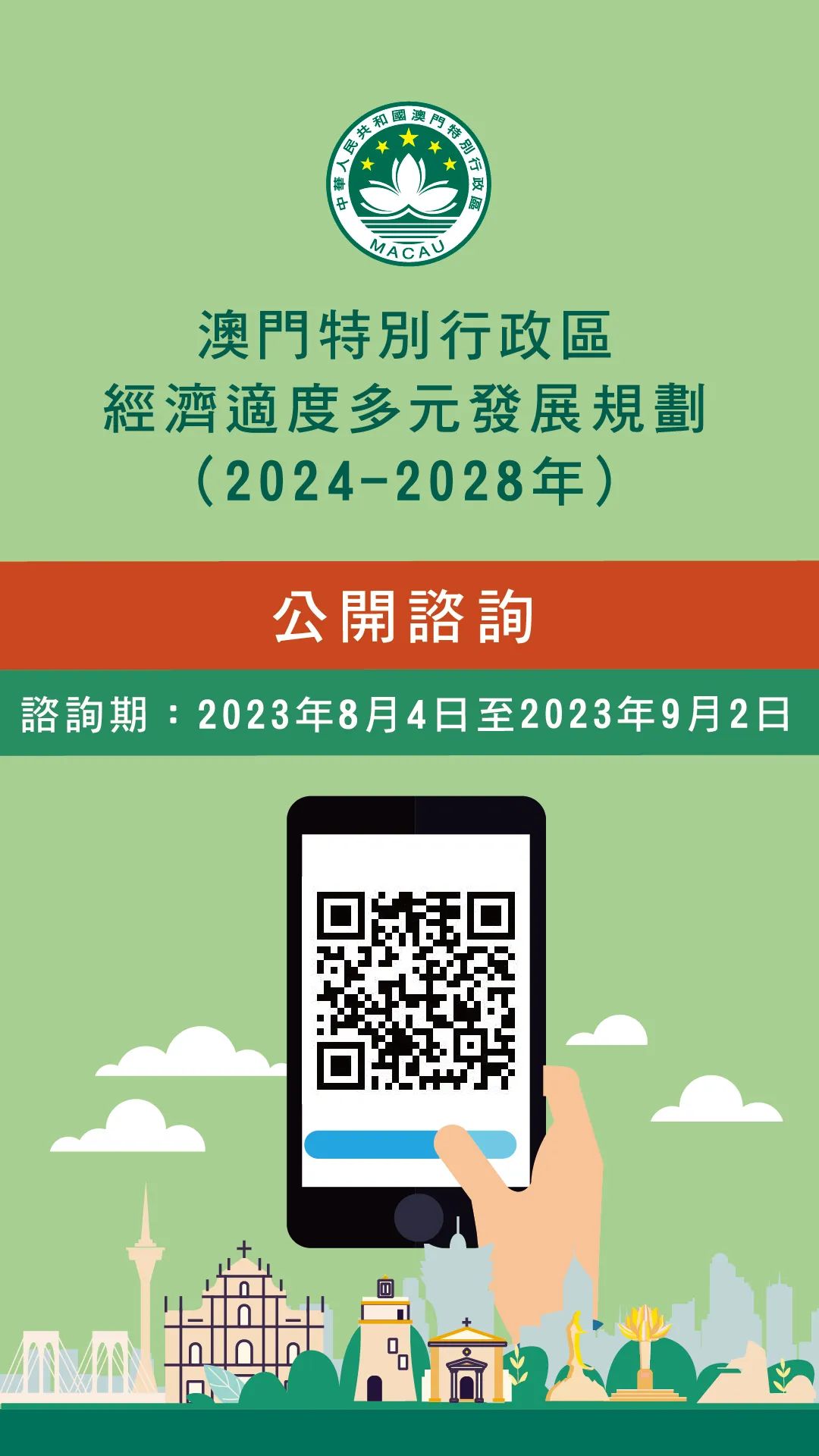 中華人民共和國澳門特別行政區
MACAU

澳門特別行政區
經濟適度多元發展規劃
（2024-2028年）

公開諮詢

諮詢期：2023年8月4日至2023年9月2日